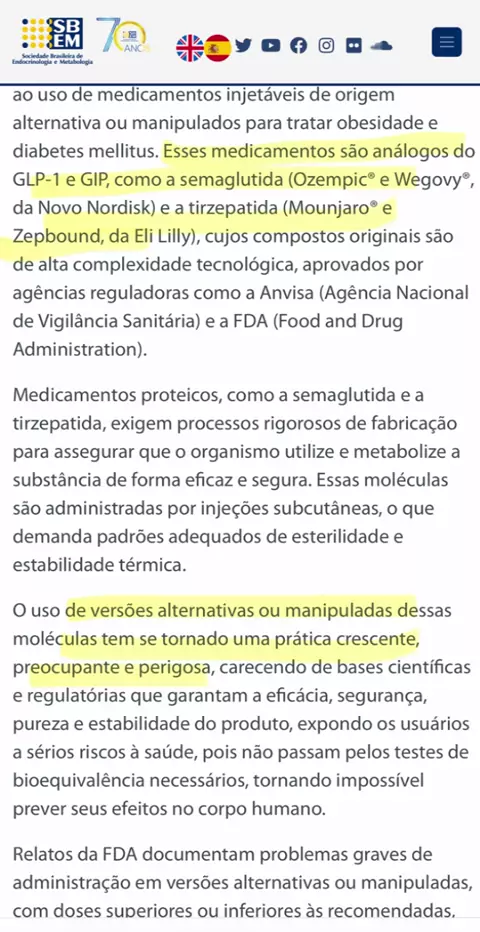 SBEM Sociedade Brasileira de Endocrinologia e Metabologia

70 ANOS

ao uso de medicamentos injetáveis de origem alternativa ou manipulados para tratar obesidade e diabetes mellitus. Esses medicamentos são análogos do GLP-1 e GIP, como a semaglutida (Ozempic® e Wegovy®, da Novo Nordisk) e a tirzepatida (Mounjaro® e Zepbound, da Eli Lilly), cujos compostos originais são de alta complexidade tecnológica, aprovados por agências reguladoras como a Anvisa (Agência Nacional de Vigilância Sanitária) e a FDA (Food and Drug Administration).

Medicamentos proteicos, como a semaglutida e a tirzepatida, exigem processos rigorosos de fabricação para assegurar que o organismo utilize e metabolize a substância de forma eficaz e segura. Essas moléculas são administradas por injeções subcutâneas, o que demanda padrões adequados de esterilidade e estabilidade térmica.

O uso de versões alternativas ou manipuladas dessas moléculas tem se tornado uma prática crescente, preocupante e perigosa, carecendo de bases científicas e regulatórias que garantam a eficácia, segurança, pureza e estabilidade do produto, expondo os usuários a sérios riscos à saúde, pois não passam pelos testes de bioequivalência necessários, tornando impossível prever seus efeitos no corpo humano.

Relatos da FDA documentam problemas graves de administração em versões alternativas ou manipuladas, com doses superiores ou inferiores às recomendadas,